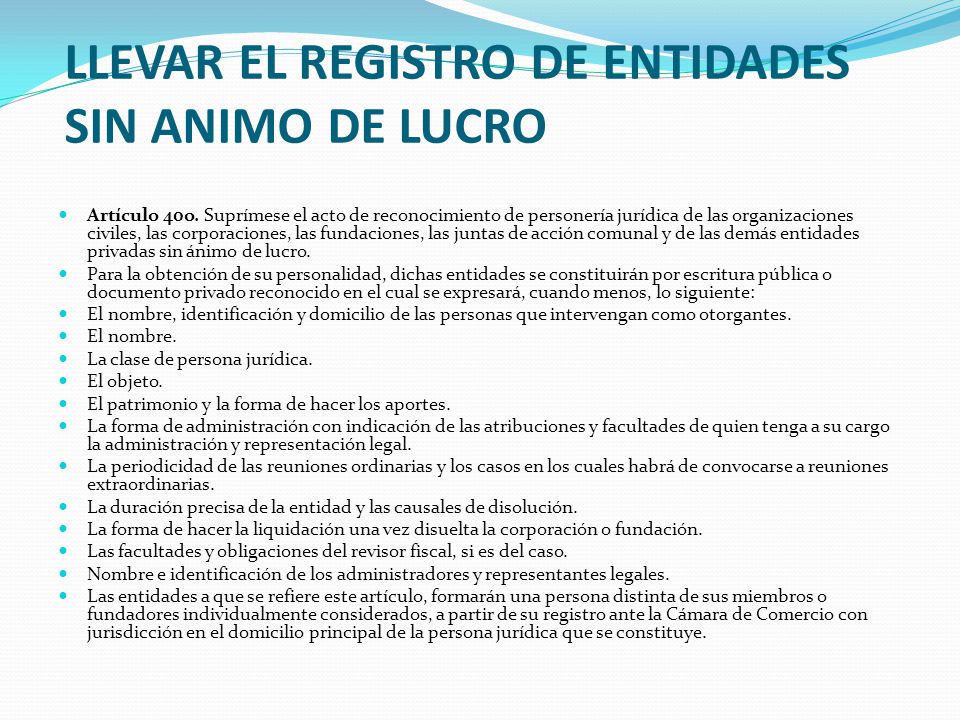 LLEVAR EL REGISTRO DE ENTIDADES SIN ANIMO DE LUCRO

Artículo 40o. Suprímese el acto de reconocimiento de personería jurídica de las organizaciones civiles, las corporaciones, las fundaciones, las juntas de acción comunal y de las demás entidades privadas sin ánimo de lucro.

Para la obtención de su personalidad, dichas entidades se constituirán por escritura pública o documento privado reconocido en el cual se expresará, cuando menos, lo siguiente:

El nombre, identificación y domicilio de las personas que intervengan como otorgantes.

El nombre.

La clase de persona jurídica.

El objeto.

El patrimonio y la forma de hacer los aportes.

La forma de administración con indicación de las atribuciones y facultades de quien tenga a su cargo la administración y representación legal.

La periodicidad de las reuniones ordinarias y los casos en los cuales habrá de convocarse a reuniones extraordinarias.

La duración precisa de la entidad y las causales de disolución.

La forma de hacer la liquidación una vez disuelta la corporación o fundación.

Las facultades y obligaciones del revisor fiscal, si es del caso.

Nombre e identificación de los administradores y representantes legales.

Las entidades a que se refiere este artículo, formarán una persona distinta de sus miembros o fundadores individualmente considerados, a partir de su registro ante la Cámara de Comercio con jurisdicción en el domicilio principal de la persona jurídica que se constituye.